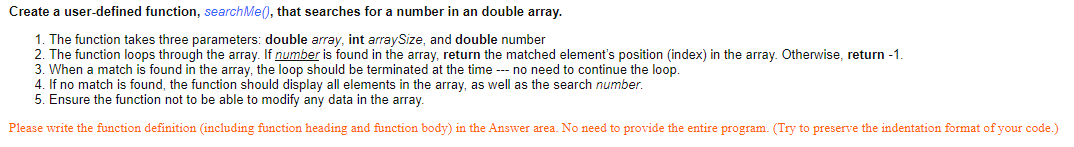 Create a user-defined function, searchMe(), that searches for a number in an double array.

1. The function takes three parameters: double array, int arraySize, and double number
2. The function loops through the array. If number is found in the array, return the matched element's position (index) in the array. Otherwise, return -1.
3. When a match is found in the array, the loop should be terminated at the time --- no need to continue the loop.
4. If no match is found, the function should display all elements in the array, as well as the search number.
5. Ensure the function not to be able to modify any data in the array.

Please write the function definition (including function heading and function body) in the Answer area. No need to provide the entire program. (Try to preserve the indentation format of your code.)